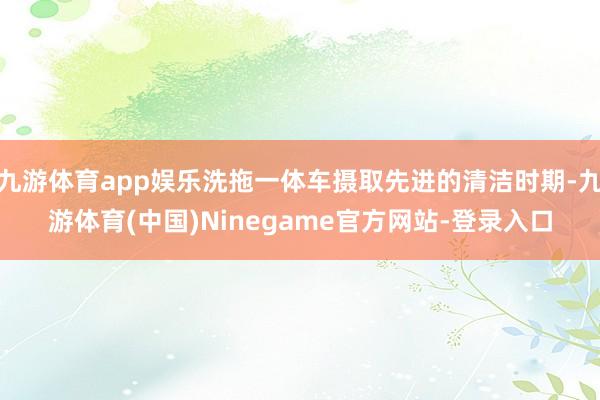 九游体育app娱乐洗拖一体车摄取先进的清洁时期-九游体育(中国)Ninegame官方网站-登录入口